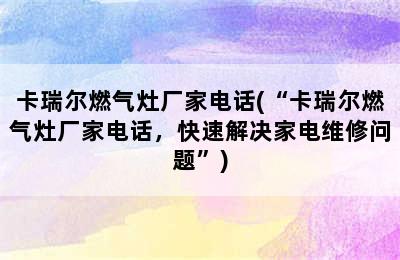 卡瑞尔燃气灶厂家电话(“卡瑞尔燃气灶厂家电话，快速解决家电维修问题”)